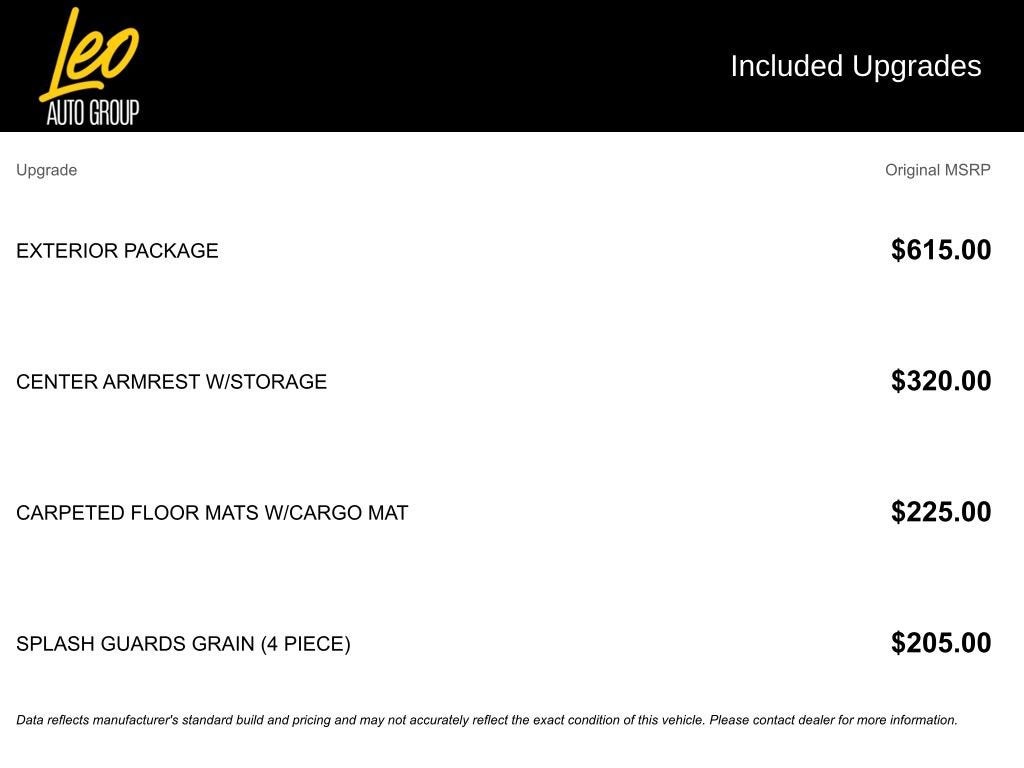 Leo
AUTO GROUP

Included Upgrades

| Upgrade | Original MSRP |
|---|---|
| EXTERIOR PACKAGE | $615.00 |
| CENTER ARMREST W/STORAGE | $320.00 |
| CARPETED FLOOR MATS W/CARGO MAT | $225.00 |
| SPLASH GUARDS GRAIN (4 PIECE) | $205.00 |

Data reflects manufacturer's standard build and pricing and may not accurately reflect the exact condition of this vehicle. Please contact dealer for more information.